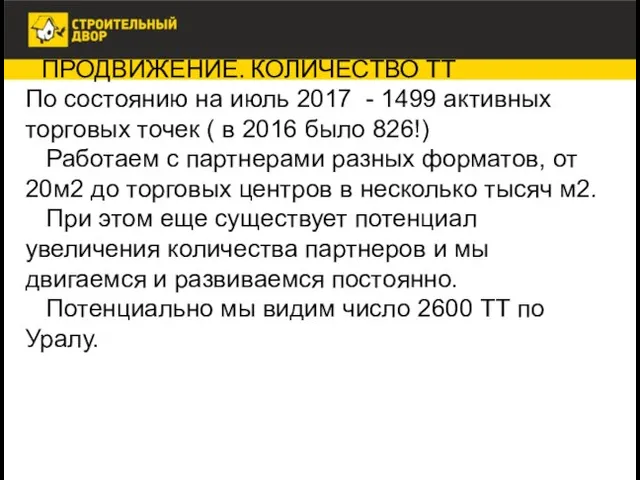 СТРОИТЕЛЬНЫЙ ДВОР

ПРОДВИЖЕНИЕ. КОЛИЧЕСТВО ТТ

По состоянию на июль 2017 - 1499 активных торговых точек ( в 2016 было 826!)

Работаем с партнерами разных форматов, от 20м2 до торговых центров в несколько тысяч м2.

При этом еще существует потенциал увеличения количества партнеров и мы двигаемся и развиваемся постоянно.

Потенциально мы видим число 2600 ТТ по Уралу.